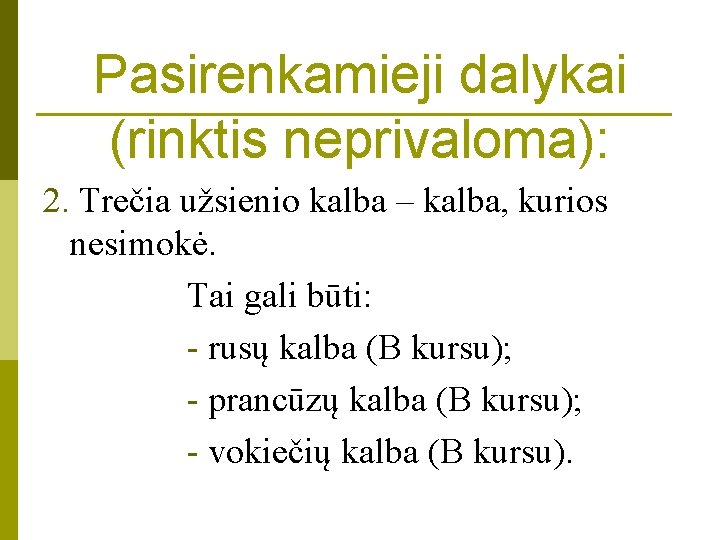 Pasirenkamieji dalykai (rinktis neprivaloma):

2. Trečia užsienio kalba – kalba, kurios nesimokė.

Tai gali būti:

- rusų kalba (B kursu);

- prancūzų kalba (B kursu);

- vokiečių kalba (B kursu).